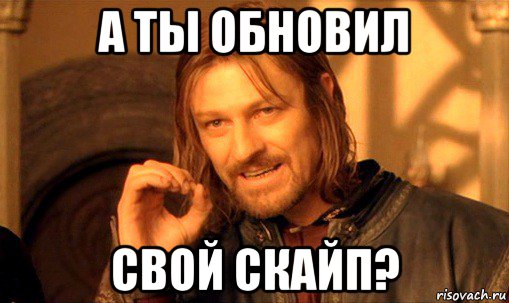 А ТЫ ОБНОВИЛ

СВОЙ СКАЙП?

risovach.ru